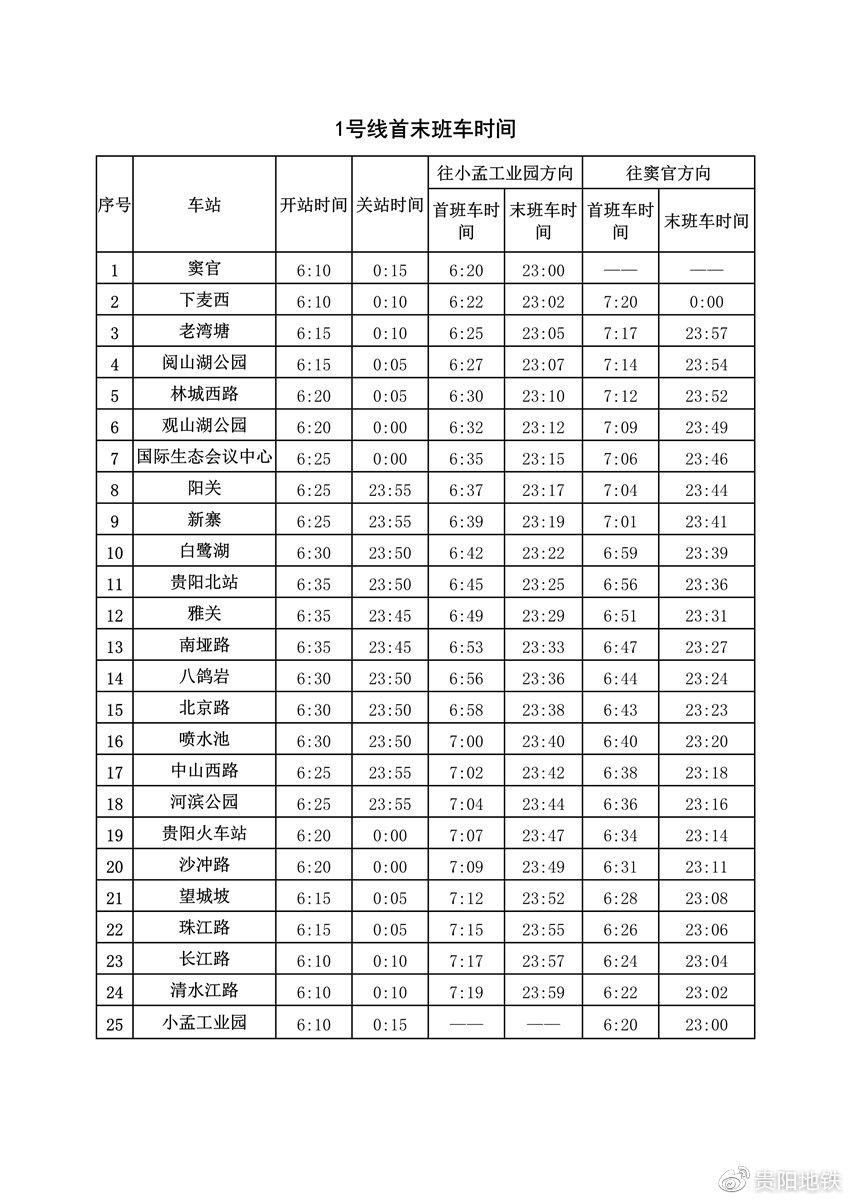 1号线首末班车时间

| 序号 | 车站 | 开站时间 | 关站时间 | 往小孟工业园方向 首班车时间 | 往小孟工业园方向 末班车时间 | 往窦官方向 首班车时间 | 往窦官方向 末班车时间 |
|---|---|---|---|---|---|---|---|
| 1 | 窦官 | 6:10 | 0:15 | 6:20 | 23:00 | —— | —— |
| 2 | 下麦西 | 6:10 | 0:10 | 6:22 | 23:02 | 7:20 | 0:00 |
| 3 | 老湾塘 | 6:15 | 0:10 | 6:25 | 23:05 | 7:17 | 23:57 |
| 4 | 阅山湖公园 | 6:15 | 0:05 | 6:27 | 23:07 | 7:14 | 23:54 |
| 5 | 林城西路 | 6:20 | 0:05 | 6:30 | 23:10 | 7:12 | 23:52 |
| 6 | 观山湖公园 | 6:20 | 0:00 | 6:32 | 23:12 | 7:09 | 23:49 |
| 7 | 国际生态会议中心 | 6:25 | 0:00 | 6:35 | 23:15 | 7:06 | 23:46 |
| 8 | 阳关 | 6:25 | 23:55 | 6:37 | 23:17 | 7:04 | 23:44 |
| 9 | 新寨 | 6:25 | 23:55 | 6:39 | 23:19 | 7:01 | 23:41 |
| 10 | 白鹭湖 | 6:30 | 23:50 | 6:42 | 23:22 | 6:59 | 23:39 |
| 11 | 贵阳北站 | 6:35 | 23:50 | 6:45 | 23:25 | 6:56 | 23:36 |
| 12 | 雅关 | 6:35 | 23:45 | 6:49 | 23:29 | 6:51 | 23:31 |
| 13 | 南垭路 | 6:35 | 23:45 | 6:53 | 23:33 | 6:47 | 23:27 |
| 14 | 八鸽岩 | 6:30 | 23:50 | 6:56 | 23:36 | 6:44 | 23:24 |
| 15 | 北京路 | 6:30 | 23:50 | 6:58 | 23:38 | 6:43 | 23:23 |
| 16 | 喷水池 | 6:30 | 23:50 | 7:00 | 23:40 | 6:40 | 23:20 |
| 17 | 中山西路 | 6:25 | 23:55 | 7:02 | 23:42 | 6:38 | 23:18 |
| 18 | 河滨公园 | 6:25 | 23:55 | 7:04 | 23:44 | 6:36 | 23:16 |
| 19 | 贵阳火车站 | 6:20 | 0:00 | 7:07 | 23:47 | 6:34 | 23:14 |
| 20 | 沙冲路 | 6:20 | 0:00 | 7:09 | 23:49 | 6:31 | 23:11 |
| 21 | 望城坡 | 6:15 | 0:05 | 7:12 | 23:52 | 6:28 | 23:08 |
| 22 | 珠江路 | 6:15 | 0:05 | 7:15 | 23:55 | 6:26 | 23:06 |
| 23 | 长江路 | 6:10 | 0:10 | 7:17 | 23:57 | 6:24 | 23:04 |
| 24 | 清水江路 | 6:10 | 0:10 | 7:19 | 23:59 | 6:22 | 23:02 |
| 25 | 小孟工业园 | 6:10 | 0:15 | —— | —— | 6:20 | 23:00 |

贵阳地铁